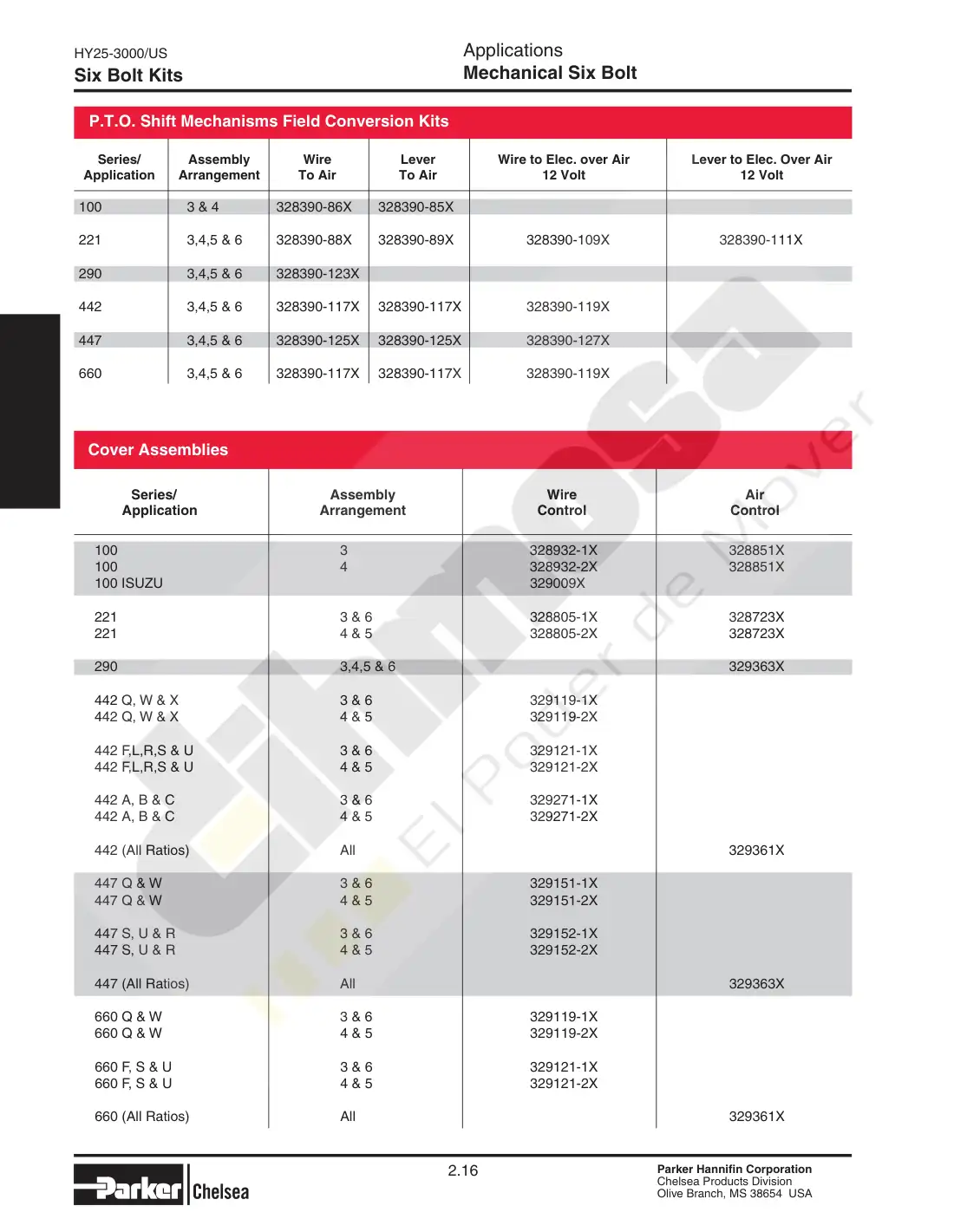 HY25-3000/US
Six Bolt Kits

Applications
Mechanical Six Bolt

P.T.O. Shift Mechanisms Field Conversion Kits

| Series/ Application | Assembly Arrangement | Wire To Air | Lever To Air | Wire to Elec. over Air 12 Volt | Lever to Elec. Over Air 12 Volt |
|---|---|---|---|---|---|
| 100 | 3 & 4 | 328390-86X | 328390-85X | | |
| 221 | 3,4,5 & 6 | 328390-88X | 328390-89X | 328390-109X | 328390-111X |
| 290 | 3,4,5 & 6 | 328390-123X | | | |
| 442 | 3,4,5 & 6 | 328390-117X | 328390-117X | 328390-119X | |
| 447 | 3,4,5 & 6 | 328390-125X | 328390-125X | 328390-127X | |
| 660 | 3,4,5 & 6 | 328390-117X | 328390-117X | 328390-119X | |

Cover Assemblies

| Series/ Application | Assembly Arrangement | Wire Control | Air Control |
|---|---|---|---|
| 100 | 3 | 328932-1X | 328851X |
| 100 | 4 | 328932-2X | 328851X |
| 100 ISUZU | | 329009X | |
| 221 | 3 & 6 | 328805-1X | 328723X |
| 221 | 4 & 5 | 328805-2X | 328723X |
| 290 | 3,4,5 & 6 | | 329363X |
| 442 Q, W & X | 3 & 6 | 329119-1X | |
| 442 Q, W & X | 4 & 5 | 329119-2X | |
| 442 F,L,R,S & U | 3 & 6 | 329121-1X | |
| 442 F,L,R,S & U | 4 & 5 | 329121-2X | |
| 442 A, B & C | 3 & 6 | 329271-1X | |
| 442 A, B & C | 4 & 5 | 329271-2X | |
| 442 (All Ratios) | All | | 329361X |
| 447 Q & W | 3 & 6 | 329151-1X | |
| 447 Q & W | 4 & 5 | 329151-2X | |
| 447 S, U & R | 3 & 6 | 329152-1X | |
| 447 S, U & R | 4 & 5 | 329152-2X | |
| 447 (All Ratios) | All | | 329363X |
| 660 Q & W | 3 & 6 | 329119-1X | |
| 660 Q & W | 4 & 5 | 329119-2X | |
| 660 F, S & U | 3 & 6 | 329121-1X | |
| 660 F, S & U | 4 & 5 | 329121-2X | |
| 660 (All Ratios) | All | | 329361X |

Parker Chelsea

2.16

Parker Hannifin Corporation
Chelsea Products Division
Olive Branch, MS 38654 USA

El Poder de Mover